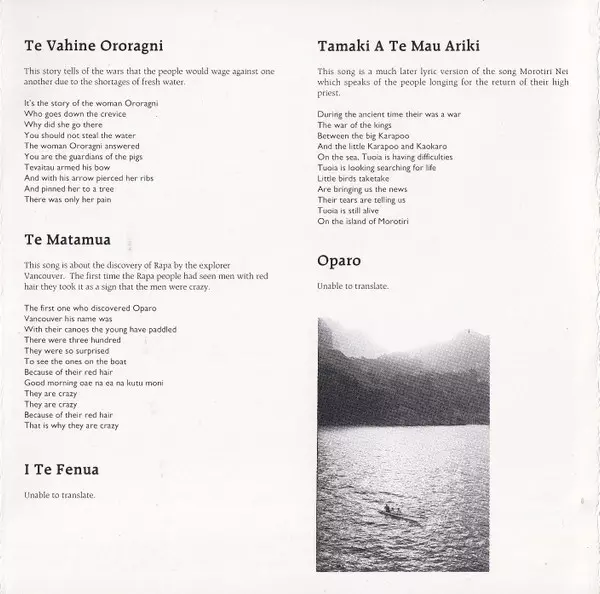 Te Vahine Ororagni

This story tells of the wars that the people would wage against one another due to the shortages of fresh water.

It's the story of the woman Ororagni
Who goes down the crevice
Why did she go there
You should not steal the water
The woman Ororagni answered
You are the guardians of the pigs
Tevaitau armed his bow
And with his arrow pierced her ribs
And pinned her to a tree
There was only her pain

Te Matamua

This song is about the discovery of Rapa by the explorer Vancouver. The first time the Rapa people had seen men with red hair they took it as a sign that the men were crazy.

The first one who discovered Oparo
Vancouver his name was
With their canoes the young have paddled
There were three hundred
They were so surprised
To see the ones on the boat
Because of their red hair
Good morning oae na ea na kutu moni
They are crazy
They are crazy
Because of their red hair
That is why they are crazy

I Te Fenua

Unable to translate.

Tamaki A Te Mau Ariki

This song is a much later lyric version of the song Morotiri Nei which speaks of the people longing for the return of their high priest.

During the ancient time their was a war
The war of the kings
Between the big Karapoo
And the little Karapoo and Kaokaro
On the sea, Tuoia is having difficulties
Tuoia is looking searching for life
Little birds taketake
Are bringing us the news
Their tears are telling us
Tuoia is still alive
On the island of Morotiri

Oparo

Unable to translate.